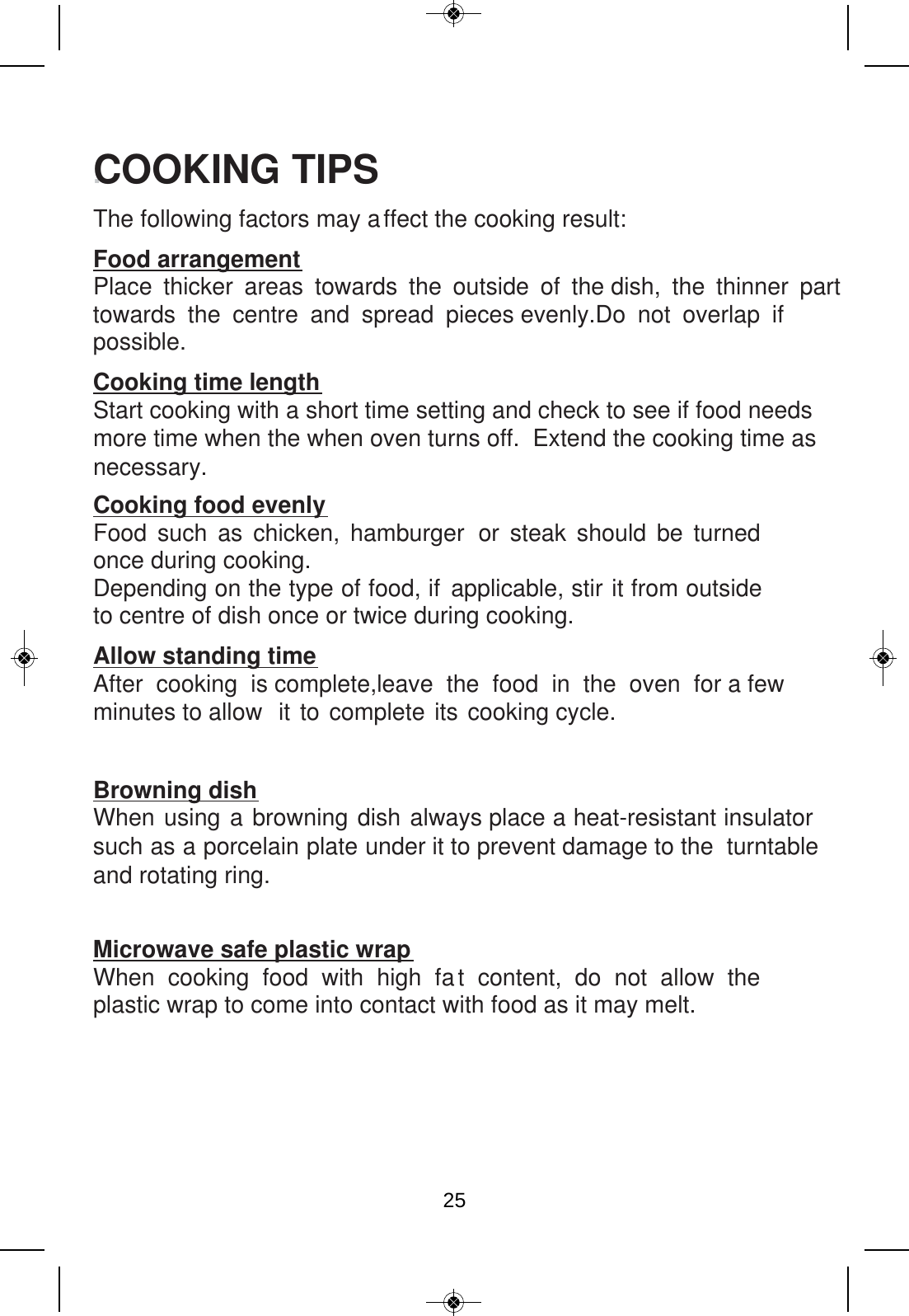 COOKING TIPS

The following factors may affect the cooking result:

Food arrangement
Place thicker areas towards the outside of the dish, the thinner part towards the centre and spread pieces evenly.Do not overlap if possible.

Cooking time length
Start cooking with a short time setting and check to see if food needs more time when the when oven turns off. Extend the cooking time as necessary.

Cooking food evenly
Food such as chicken, hamburger or steak should be turned once during cooking.
Depending on the type of food, if applicable, stir it from outside to centre of dish once or twice during cooking.

Allow standing time
After cooking is complete,leave the food in the oven for a few minutes to allow it to complete its cooking cycle.

Browning dish
When using a browning dish always place a heat-resistant insulator such as a porcelain plate under it to prevent damage to the turntable and rotating ring.

Microwave safe plastic wrap
When cooking food with high fat content, do not allow the plastic wrap to come into contact with food as it may melt.

25